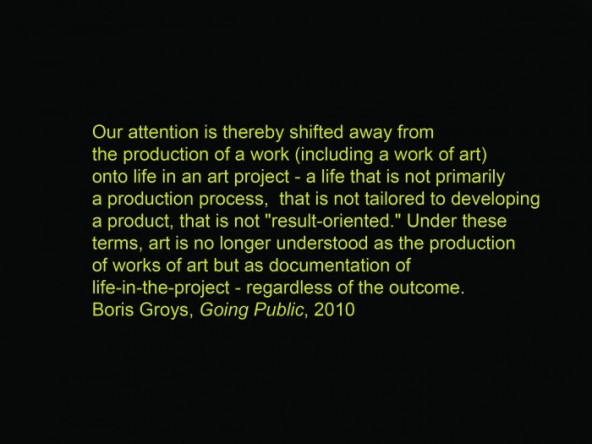 Our attention is thereby shifted away from the production of a work (including a work of art) onto life in an art project - a life that is not primarily a production process, that is not tailored to developing a product, that is not "result-oriented." Under these terms, art is no longer understood as the production of works of art but as documentation of life-in-the-project - regardless of the outcome.

Boris Groys, Going Public, 2010